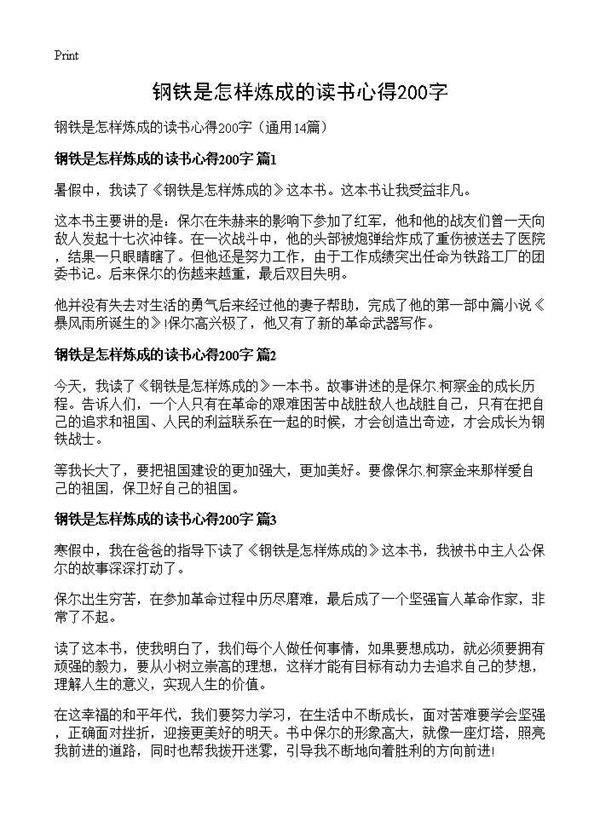 Print

钢铁是怎样炼成的读书心得200字

钢铁是怎样炼成的读书心得200字（通用14篇）

钢铁是怎样炼成的读书心得200字 篇1

暑假中，我读了《钢铁是怎样炼成的》这本书。这本书让我受益非凡。

这本书主要讲的是：保尔在朱赫来的影响下参加了红军，他和他的战友们曾一天向敌人发起十七次冲锋。在一次战斗中，他的头部被炮弹给炸成了重伤被送去了医院，结果一只眼睛瞎了。但他还是努力工作，由于工作成绩突出任命为铁路工厂的团委书记。后来保尔的伤越来越重，最后双目失明。

他并没有失去对生活的勇气后来经过他的妻子帮助，完成了他的第一部中篇小说《暴风雨所诞生的》!保尔高兴极了，他又有了新的革命武器写作。

钢铁是怎样炼成的读书心得200字 篇2

今天，我读了《钢铁是怎样炼成的》一本书。故事讲述的是保尔.柯察金的成长历程。告诉人们，一个人只有在革命的艰难困苦中战胜敌人也战胜自己，只有在把自己的追求和祖国、人民的利益联系在一起的时候，才会创造出奇迹，才会成长为钢铁战士。

等我长大了，要把祖国建设的更加强大，更加美好。要像保尔.柯察金来那样爱自己的祖国，保卫好自己的祖国。

钢铁是怎样炼成的读书心得200字 篇3

寒假中，我在爸爸的指导下读了《钢铁是怎样炼成的》这本书，我被书中主人公保尔的故事深深打动了。

保尔出生穷苦，在参加革命过程中历尽磨难，最后成了一个坚强盲人革命作家，非常了不起。

读了这本书，使我明白了，我们每个人做任何事情，如果要想成功，就必须要拥有顽强的毅力，要从小树立崇高的理想，这样才能有目标有动力去追求自己的梦想，理解人生的意义，实现人生的价值。

在这幸福的和平年代，我们要努力学习，在生活中不断成长，面对苦难要学会坚强，正确面对挫折，迎接更美好的明天。书中保尔的形象高大，就像一座灯塔，照亮我前进的道路，同时也帮我拨开迷雾，引导我不断地向着胜利的方向前进!